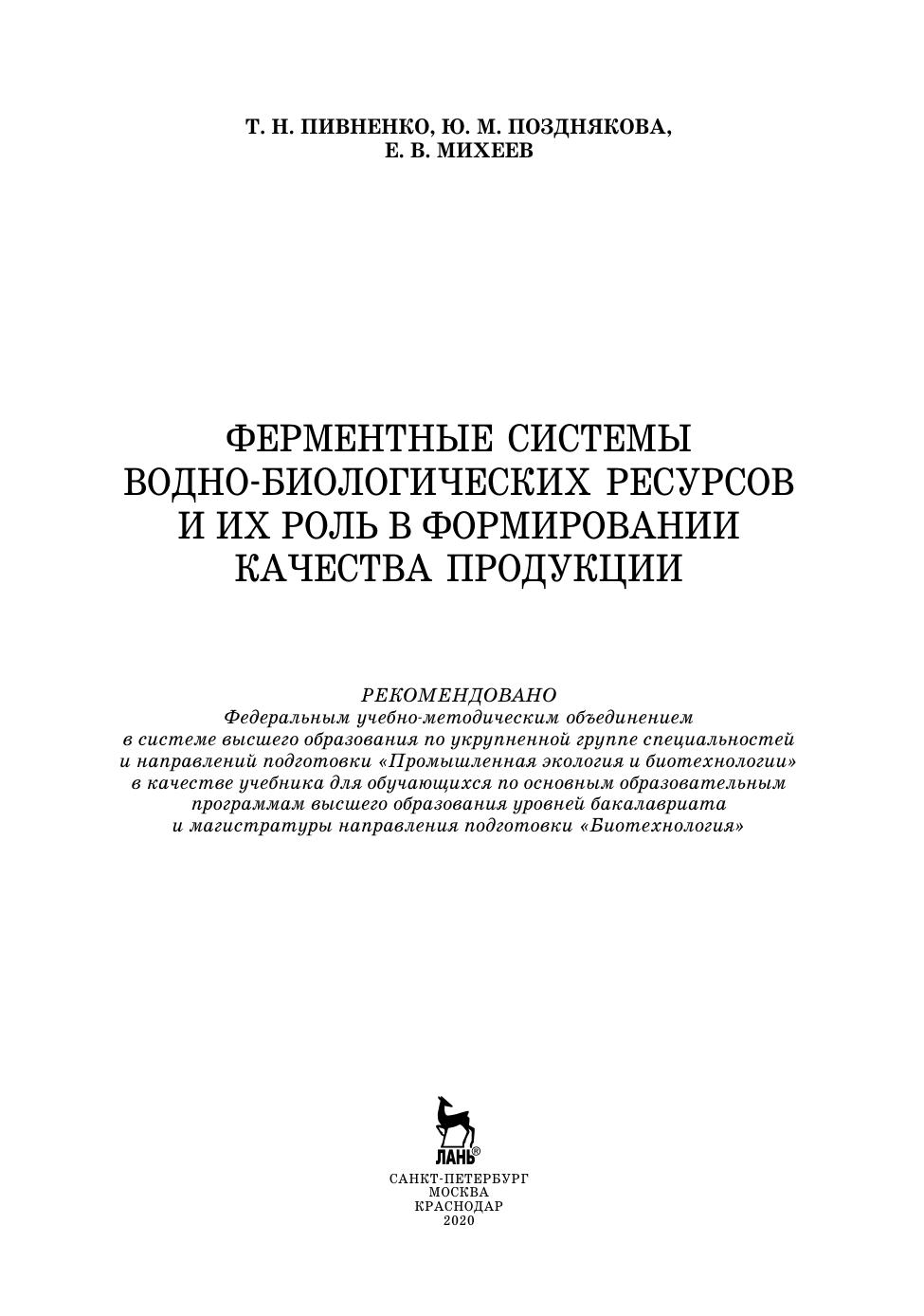 Т. Н. ПИВНЕНКО, Ю. М. ПОЗДНЯКОВА,
Е. В. МИХЕЕВ

ФЕРМЕНТНЫЕ СИСТЕМЫ
ВОДНО-БИОЛОГИЧЕСКИХ РЕСУРСОВ
И ИХ РОЛЬ В ФОРМИРОВАНИИ
КАЧЕСТВА ПРОДУКЦИИ

РЕКОМЕНДОВАНО
Федеральным учебно-методическим объединением
в системе высшего образования по укрупненной группе специальностей
и направлений подготовки «Промышленная экология и биотехнологии»
в качестве учебника для обучающихся по основным образовательным
программам высшего образования уровней бакалавриата
и магистратуры направления подготовки «Биотехнология»

ЛАНЬ®

САНКТ-ПЕТЕРБУРГ
МОСКВА
КРАСНОДАР
2020